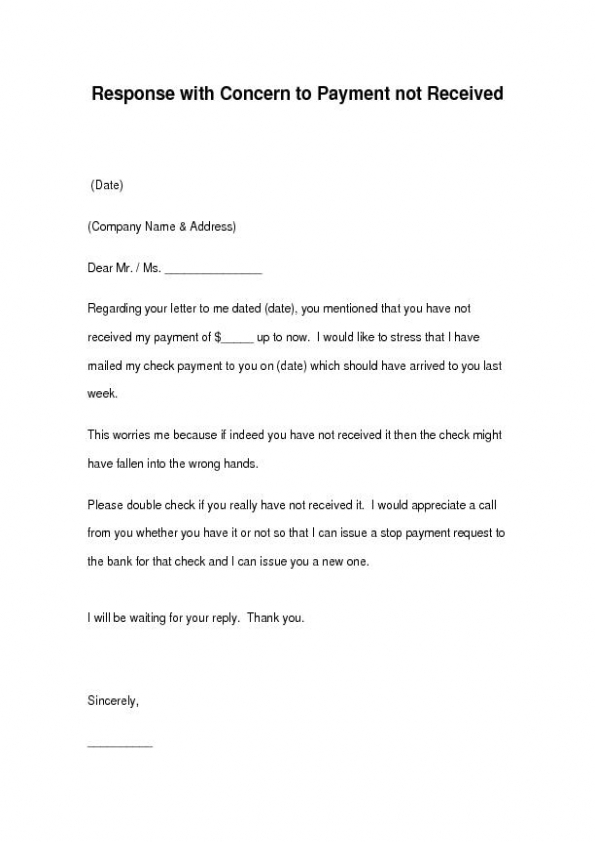 Response with Concern to Payment not Received

(Date)

(Company Name & Address)

Dear Mr. / Ms. _______________

Regarding your letter to me dated (date), you mentioned that you have not received my payment of $_____ up to now. I would like to stress that I have mailed my check payment to you on (date) which should have arrived to you last week.

This worries me because if indeed you have not received it then the check might have fallen into the wrong hands.

Please double check if you really have not received it. I would appreciate a call from you whether you have it or not so that I can issue a stop payment request to the bank for that check and I can issue you a new one.

I will be waiting for your reply. Thank you.

Sincerely,

__________